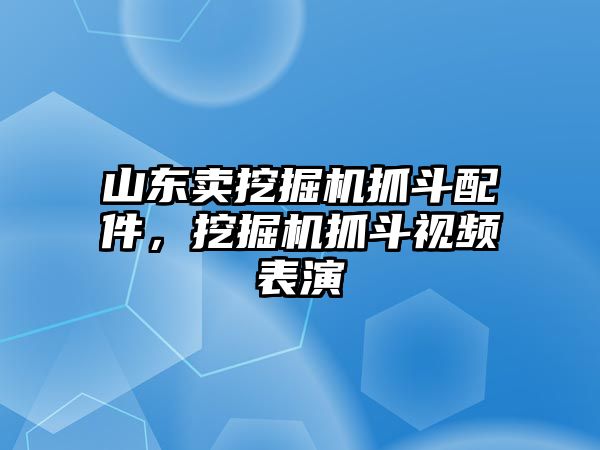 山东卖挖掘机抓斗配件，挖掘机抓斗视频表演